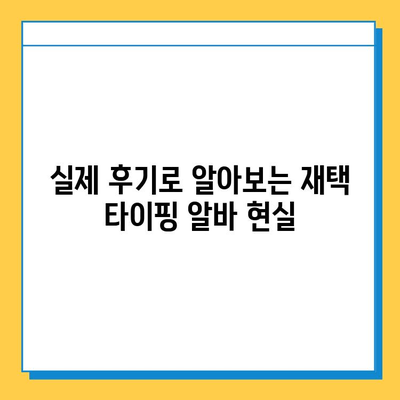 실제 후기로 알아보는 재택 타이핑 알바 현실